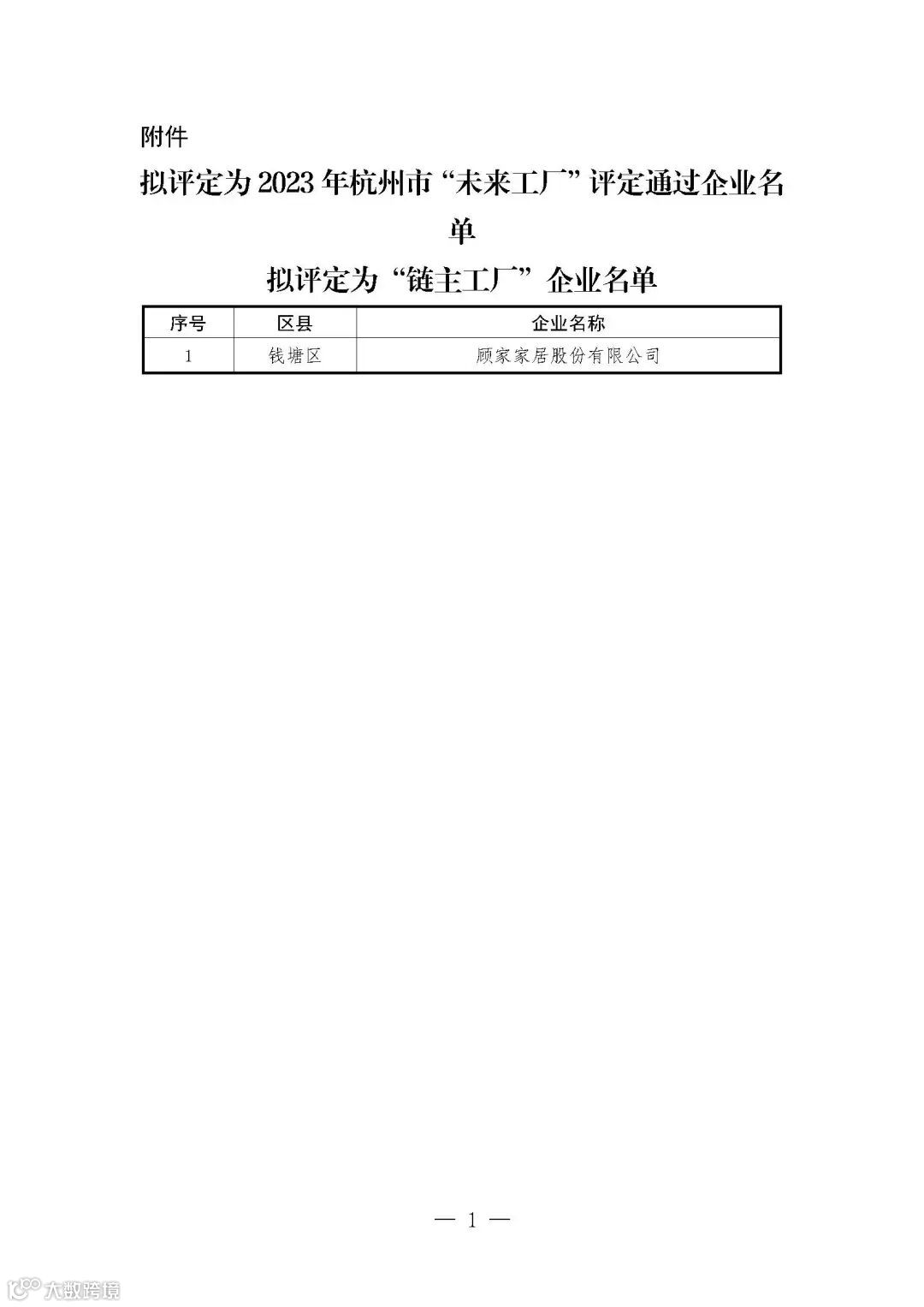 附件

拟评定为2023年杭州市“未来工厂”评定通过企业名单

拟评定为“链主工厂”企业名单

| 序号 | 区县 | 企业名称 |
|---|---|---|
| 1 | 钱塘区 | 顾家家居股份有限公司 |

— 1 —

大数跨境